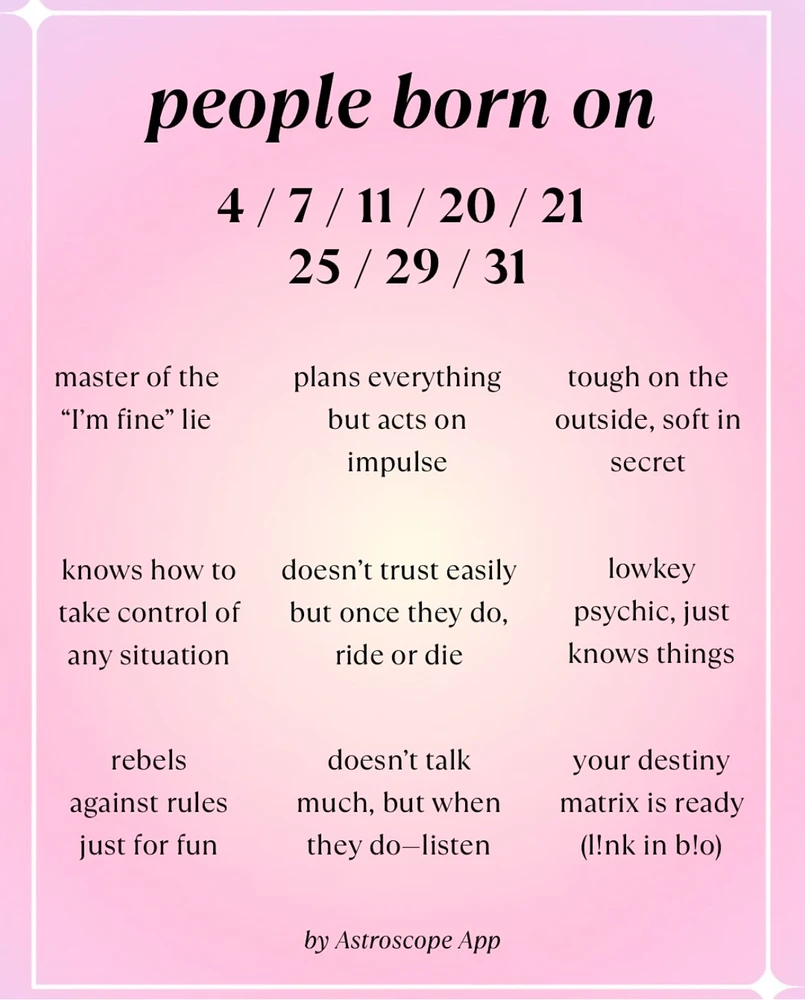 people born on

4 / 7 / 11 / 20 / 21
25 / 29 / 31

master of the "I'm fine" lie

plans everything but acts on impulse

tough on the outside, soft in secret

knows how to take control of any situation

doesn't trust easily but once they do, ride or die

lowkey psychic, just knows things

rebels against rules just for fun

doesn't talk much, but when they do—listen

your destiny matrix is ready (l!nk in b!o)

by Astroscope App